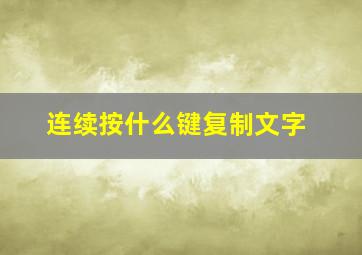 连续按什么键复制文字